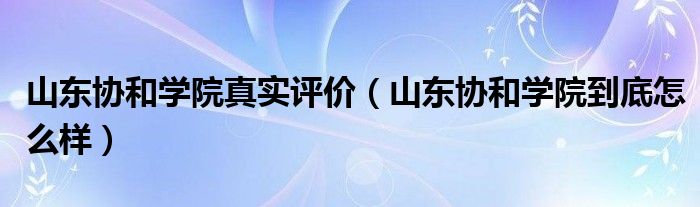 山东协和学院真实评价（山东协和学院到底怎么样）